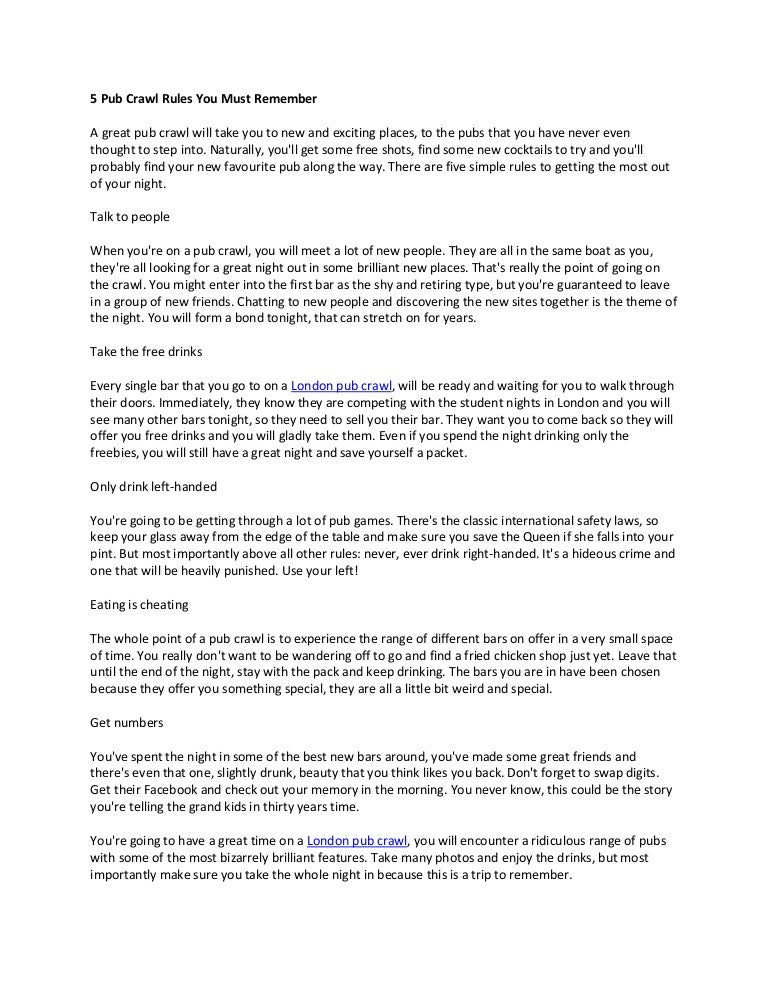 5 Pub Crawl Rules You Must Remember

A great pub crawl will take you to new and exciting places, to the pubs that you have never even thought to step into. Naturally, you'll get some free shots, find some new cocktails to try and you'll probably find your new favourite pub along the way. There are five simple rules to getting the most out of your night.

Talk to people

When you're on a pub crawl, you will meet a lot of new people. They are all in the same boat as you, they're all looking for a great night out in some brilliant new places. That's really the point of going on the crawl. You might enter into the first bar as the shy and retiring type, but you're guaranteed to leave in a group of new friends. Chatting to new people and discovering the new sites together is the theme of the night. You will form a bond tonight, that can stretch on for years.

Take the free drinks

Every single bar that you go to on a London pub crawl, will be ready and waiting for you to walk through their doors. Immediately, they know they are competing with the student nights in London and you will see many other bars tonight, so they need to sell you their bar. They want you to come back so they will offer you free drinks and you will gladly take them. Even if you spend the night drinking only the freebies, you will still have a great night and save yourself a packet.

Only drink left-handed

You're going to be getting through a lot of pub games. There's the classic international safety laws, so keep your glass away from the edge of the table and make sure you save the Queen if she falls into your pint. But most importantly above all other rules: never, ever drink right-handed. It's a hideous crime and one that will be heavily punished. Use your left!

Eating is cheating

The whole point of a pub crawl is to experience the range of different bars on offer in a very small space of time. You really don't want to be wandering off to go and find a fried chicken shop just yet. Leave that until the end of the night, stay with the pack and keep drinking. The bars you are in have been chosen because they offer you something special, they are all a little bit weird and special.

Get numbers

You've spent the night in some of the best new bars around, you've made some great friends and there's even that one, slightly drunk, beauty that you think likes you back. Don't forget to swap digits. Get their Facebook and check out your memory in the morning. You never know, this could be the story you're telling the grand kids in thirty years time.

You're going to have a great time on a London pub crawl, you will encounter a ridiculous range of pubs with some of the most bizarrely brilliant features. Take many photos and enjoy the drinks, but most importantly make sure you take the whole night in because this is a trip to remember.